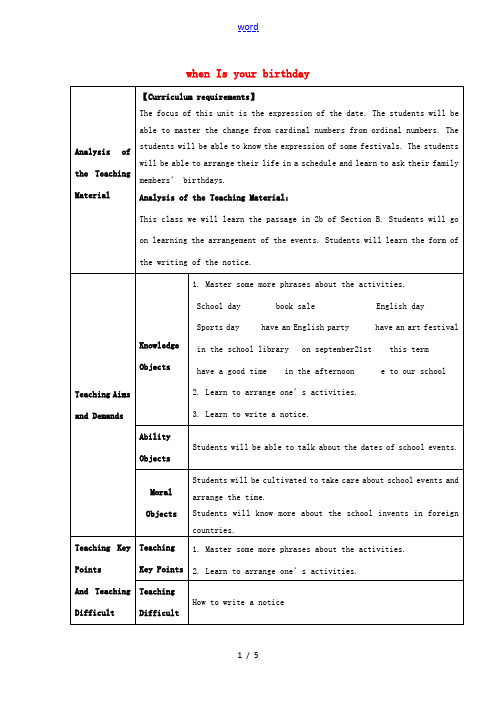 word

when Is your birthday

| Analysis of the Teaching Material | 【Curriculum requirements】 The focus of this unit is the expression of the date. The students will be able to master the change from cardinal numbers from ordinal numbers. The students will be able to know the expression of some festivals. The students will be able to arrange their life in a schedule and learn to ask their family members' birthdays. **Analysis of the Teaching Material:** This class we will learn the passage in 2b of Section B. Students will go on learning the arrangement of the events. Students will learn the form of the writing of the notice. | |
|---|---|---|
| Teaching Aims and Demands | Knowledge Objects | 1. Master some more phrases about the activities. School day book sale English day Sports day have an English party have an art festival in the school library on september21st this term have a good time in the afternoon e to our school 2. Learn to arrange one's activities. 3. Learn to write a notice. |
| | Ability Objects | Students will be able to talk about the dates of school events. |
| | Moral Objects | Students will be cultivated to take care about school events and arrange the time. Students will know more about the school invents in foreign countries. |
| Teaching Key Points And Teaching Difficult | Teaching Key Points | 1. Master some more phrases about the activities. 2. Learn to arrange one's activities. |
| | Teaching Difficult | How to write a notice |

1 / 5